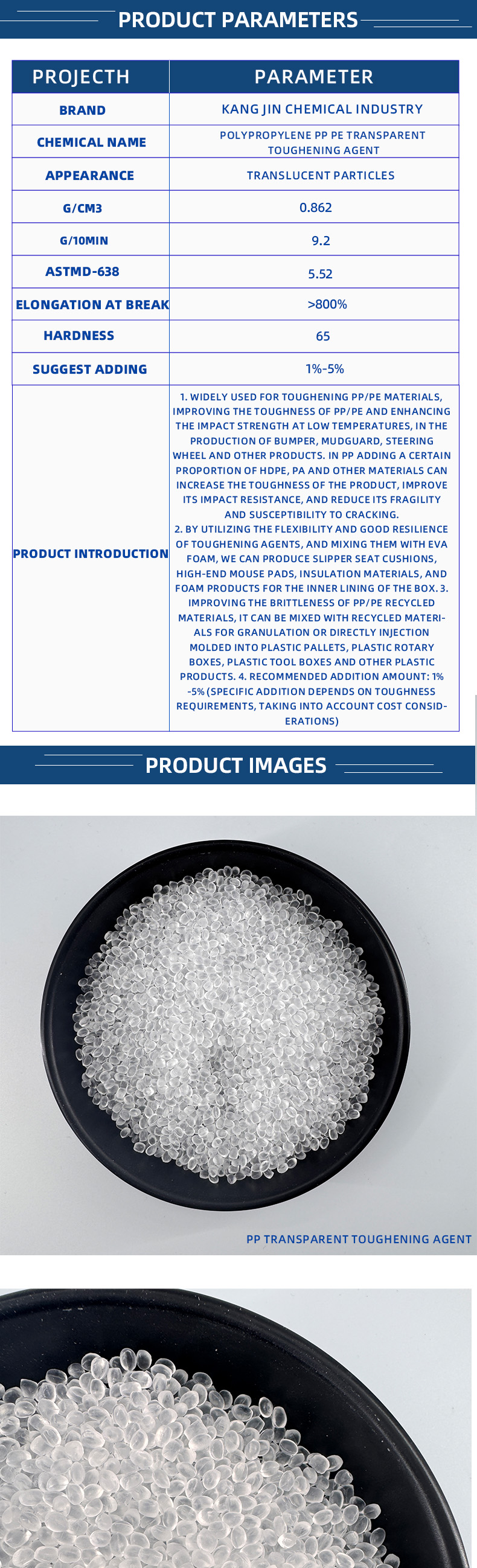 PRODUCT PARAMETERS

| PROJECTH | PARAMETER |
|---|---|
| BRAND | KANG JIN CHEMICAL INDUSTRY |
| CHEMICAL NAME | POLYPROPYLENE PP PE TRANSPARENT TOUGHENING AGENT |
| APPEARANCE | TRANSLUCENT PARTICLES |
| G/CM3 | 0.862 |
| G/10MIN | 9.2 |
| ASTMD-638 | 5.52 |
| ELONGATION AT BREAK | >800% |
| HARDNESS | 65 |
| SUGGEST ADDING | 1%-5% |
| PRODUCT INTRODUCTION | 1. WIDELY USED FOR TOUGHENING PP/PE MATERIALS, IMPROVING THE TOUGHNESS OF PP/PE AND ENHANCING THE IMPACT STRENGTH AT LOW TEMPERATURES, IN THE PRODUCTION OF BUMPER, MUDGUARD, STEERING WHEEL AND OTHER PRODUCTS. IN PP ADDING A CERTAIN PROPORTION OF HDPE, PA AND OTHER MATERIALS CAN INCREASE THE TOUGHNESS OF THE PRODUCT, IMPROVE ITS IMPACT RESISTANCE, AND REDUCE ITS FRAGILITY AND SUSCEPTIBILITY TO CRACKING. 2. BY UTILIZING THE FLEXIBILITY AND GOOD RESILIENCE OF TOUGHENING AGENTS, AND MIXING THEM WITH EVA FOAM, WE CAN PRODUCE SLIPPER SEAT CUSHIONS, HIGH-END MOUSE PADS, INSULATION MATERIALS, AND FOAM PRODUCTS FOR THE INNER LINING OF THE BOX. 3. IMPROVING THE BRITTLENESS OF PP/PE RECYCLED MATERIALS, IT CAN BE MIXED WITH RECYCLED MATERIALS FOR GRANULATION OR DIRECTLY INJECTION MOLDED INTO PLASTIC PALLETS, PLASTIC ROTARY BOXES, PLASTIC TOOL BOXES AND OTHER PLASTIC PRODUCTS. 4. RECOMMENDED ADDITION AMOUNT: 1% -5% (SPECIFIC ADDITION DEPENDS ON TOUGHNESS REQUIREMENTS, TAKING INTO ACCOUNT COST CONSIDERATIONS) |

PRODUCT IMAGES

PP TRANSPARENT TOUGHENING AGENT